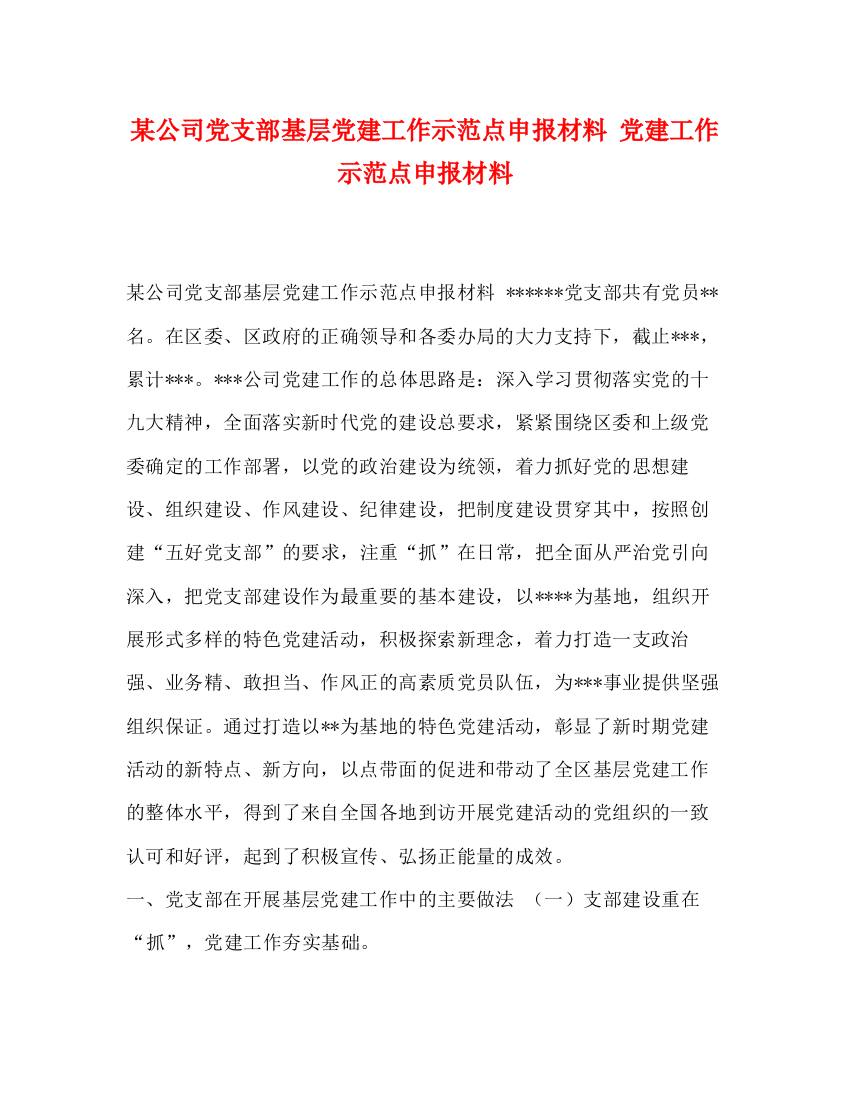 某公司党支部基层党建工作示范点申报材料 党建工作示范点申报材料

某公司党支部基层党建工作示范点申报材料 ******党支部共有党员**名。在区委、区政府的正确领导和各委办局的大力支持下，截止***，累计***。***公司党建工作的总体思路是：深入学习贯彻落实党的十九大精神，全面落实新时代党的建设总要求，紧紧围绕区委和上级党委确定的工作部署，以党的政治建设为统领，着力抓好党的思想建设、组织建设、作风建设、纪律建设，把制度建设贯穿其中，按照创建“五好党支部”的要求，注重“抓”在日常，把全面从严治党引向深入，把党支部建设作为最重要的基本建设，以****为基地，组织开展形式多样的特色党建活动，积极探索新理念，着力打造一支政治强、业务精、敢担当、作风正的高素质党员队伍，为***事业提供坚强组织保证。通过打造以**为基地的特色党建活动，彰显了新时期党建活动的新特点、新方向，以点带面的促进和带动了全区基层党建工作的整体水平，得到了来自全国各地到访开展党建活动的党组织的一致认可和好评，起到了积极宣传、弘扬正能量的成效。

一、党支部在开展基层党建工作中的主要做法 （一）支部建设重在“抓”，党建工作夯实基础。